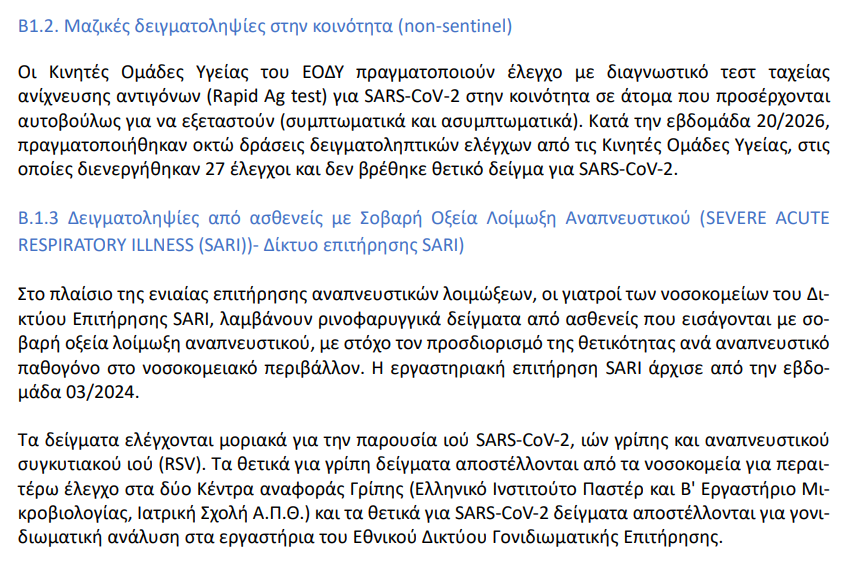 Β1.2. Μαζικές δειγματοληψίες στην κοινότητα (non-sentinel)

Οι Κινητές Ομάδες Υγείας του ΕΟΔΥ πραγματοποιούν έλεγχο με διαγνωστικό τεστ ταχείας ανίχνευσης αντιγόνων (Rapid Ag test) για SARS-CoV-2 στην κοινότητα σε άτομα που προσέρχονται αυτοβούλως για να εξεταστούν (συμπτωματικά και ασυμπτωματικά). Κατά την εβδομάδα 20/2026, πραγματοποιήθηκαν οκτώ δράσεις δειγματοληπτικών ελέγχων από τις Κινητές Ομάδες Υγείας, στις οποίες διενεργήθηκαν 27 έλεγχοι και δεν βρέθηκε θετικό δείγμα για SARS-CoV-2.

Β.1.3 Δειγματοληψίες από ασθενείς με Σοβαρή Οξεία Λοίμωξη Αναπνευστικού (SEVERE ACUTE RESPIRATORY ILLNESS (SARI))- Δίκτυο επιτήρησης SARI)

Στο πλαίσιο της ενιαίας επιτήρησης αναπνευστικών λοιμώξεων, οι γιατροί των νοσοκομείων του Δικτύου Επιτήρησης SARI, λαμβάνουν ρινοφαρυγγικά δείγματα από ασθενείς που εισάγονται με σοβαρή οξεία λοίμωξη αναπνευστικού, με στόχο τον προσδιορισμό της θετικότητας ανά αναπνευστικό παθογόνο στο νοσοκομειακό περιβάλλον. Η εργαστηριακή επιτήρηση SARI άρχισε από την εβδομάδα 03/2024.

Τα δείγματα ελέγχονται μοριακά για την παρουσία ιού SARS-CoV-2, ιών γρίπης και αναπνευστικού συγκυτιακού ιού (RSV). Τα θετικά για γρίπη δείγματα αποστέλλονται από τα νοσοκομεία για περαιτέρω έλεγχο στα δύο Κέντρα αναφοράς Γρίπης (Ελληνικό Ινστιτούτο Παστέρ και Β' Εργαστήριο Μικροβιολογίας, Ιατρική Σχολή Α.Π.Θ.) και τα θετικά για SARS-CoV-2 δείγματα αποστέλλονται για γονιδιωματική ανάλυση στα εργαστήρια του Εθνικού Δικτύου Γονιδιωματικής Επιτήρησης.